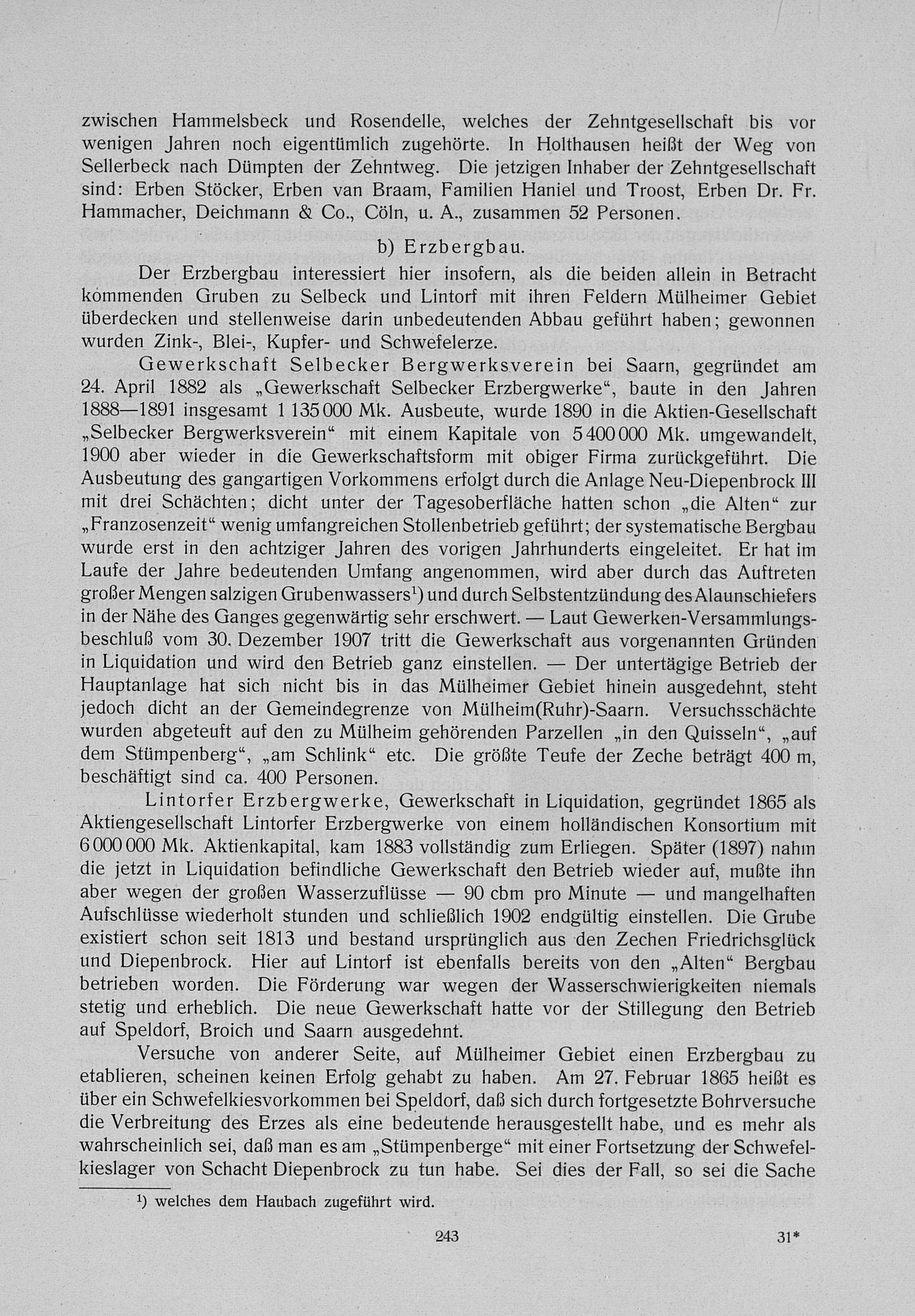 zwischen Hammelsbeck und Rosendelle, welches der Zehntgesellschaft bis vor wenigen Jahren noch eigentümlich zugehörte. In Holthausen heißt der Weg von Sellerbeck nach Dümpten der Zehntweg. Die jetzigen Inhaber der Zehntgesellschaft sind: Erben Stöcker, Erben van Braam, Familien Haniel und Troost, Erben Dr. Fr. Hammacher, Deichmann & Co., Cöln, u. A., zusammen 52 Personen.

b) Erzbergbau.

Der Erzbergbau interessiert hier insofern, als die beiden allein in Betracht kommenden Gruben zu Selbeck und Lintorf mit ihren Feldern Mülheimer Gebiet überdecken und stellenweise darin unbedeutenden Abbau geführt haben; gewonnen wurden Zink-, Blei-, Kupfer- und Schwefelerze.

Gewerkschaft Selbecker Bergwerksverein bei Saarn, gegründet am 24. April 1882 als „Gewerkschaft Selbecker Erzbergwerke“, baute in den Jahren 1888—1891 insgesamt 1 135 000 Mk. Ausbeute, wurde 1890 in die Aktien-Gesellschaft „Selbecker Bergwerksverein“ mit einem Kapitale von 5 400 000 Mk. umgewandelt, 1900 aber wieder in die Gewerkschaftsform mit obiger Firma zurückgeführt. Die Ausbeutung des gangartigen Vorkommens erfolgt durch die Anlage Neu-Diepenbrock III mit drei Schächten; dicht unter der Tagesoberfläche hatten schon „die Alten“ zur „Franzosenzeit“ wenig umfangreichen Stollenbetrieb geführt; der systematische Bergbau wurde erst in den achtziger Jahren des vorigen Jahrhunderts eingeleitet. Er hat im Laufe der Jahre bedeutenden Umfang angenommen, wird aber durch das Auftreten großer Mengen salzigen Grubenwassers$^{1}$) und durch Selbstentzündung des Alaunschiefers in der Nähe des Ganges gegenwärtig sehr erschwert. — Laut Gewerken-Versammlungsbeschluß vom 30. Dezember 1907 tritt die Gewerkschaft aus vorgenannten Gründen in Liquidation und wird den Betrieb ganz einstellen. — Der untertägige Betrieb der Hauptanlage hat sich nicht bis in das Mülheimer Gebiet hinein ausgedehnt, steht jedoch dicht an der Gemeindegrenze von Mülheim(Ruhr)-Saarn. Versuchsschächte wurden abgeteuft auf den zu Mülheim gehörenden Parzellen „in den Quisseln“, „auf dem Stümpenberg“, „am Schlink“ etc. Die größte Teufe der Zeche beträgt 400 m, beschäftigt sind ca. 400 Personen.

Lintorfer Erzbergwerke, Gewerkschaft in Liquidation, gegründet 1865 als Aktiengesellschaft Lintorfer Erzbergwerke von einem holländischen Konsortium mit 6 000 000 Mk. Aktienkapital, kam 1883 vollständig zum Erliegen. Später (1897) nahm die jetzt in Liquidation befindliche Gewerkschaft den Betrieb wieder auf, mußte ihn aber wegen der großen Wasserzuflüsse — 90 cbm pro Minute — und mangelhaften Aufschlüsse wiederholt stunden und schließlich 1902 endgültig einstellen. Die Grube existiert schon seit 1813 und bestand ursprünglich aus den Zechen Friedrichsglück und Diepenbrock. Hier auf Lintorf ist ebenfalls bereits von den „Alten“ Bergbau betrieben worden. Die Förderung war wegen der Wasserschwierigkeiten niemals stetig und erheblich. Die neue Gewerkschaft hatte vor der Stillegung den Betrieb auf Speldorf, Broich und Saarn ausgedehnt.

Versuche von anderer Seite, auf Mülheimer Gebiet einen Erzbergbau zu etablieren, scheinen keinen Erfolg gehabt zu haben. Am 27. Februar 1865 heißt es über ein Schwefelkiesvorkommen bei Speldorf, daß sich durch fortgesetzte Bohrversuche die Verbreitung des Erzes als eine bedeutende herausgestellt habe, und es mehr als wahrscheinlich sei, daß man es am „Stümpenberge“ mit einer Fortsetzung der Schwefelkieslager von Schacht Diepenbrock zu tun habe. Sei dies der Fall, so sei die Sache

$^{1}$) welches dem Haubach zugeführt wird.

243 31*